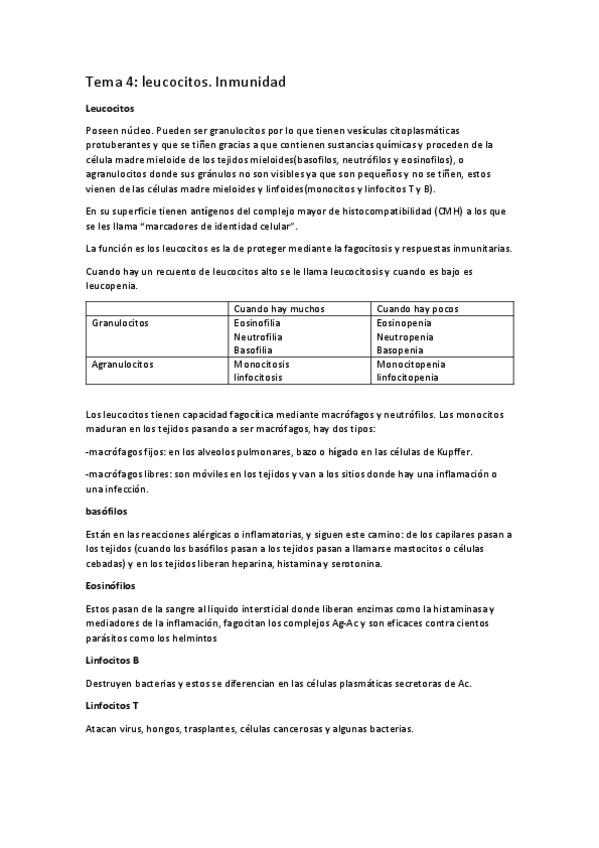 Tema 4: leucocitos. Inmunidad

Leucocitos

Poseen núcleo. Pueden ser granulocitos por lo que tienen vesículas citoplasmáticas protuberantes y que se tiñen gracias a que contienen sustancias químicas y proceden de la célula madre mieloide de los tejidos mieloides(basofilos, neutrófilos y eosinofilos), o agranulocitos donde sus gránulos no son visibles ya que son pequeños y no se tiñen, estos vienen de las células madre mieloides y linfoides(monocitos y linfocitos T y B).

En su superficie tienen antígenos del complejo mayor de histocompatibilidad (CMH) a los que se les llama "marcadores de identidad celular".

La función es los leucocitos es la de proteger mediante la fagocitosis y respuestas inmunitarias.

Cuando hay un recuento de leucocitos alto se le llama leucocitosis y cuando es bajo es leucopenia.

| | Cuando hay muchos | Cuando hay pocos |
|---|---|---|
| Granulocitos | Eosinofilia Neutrofilia Basofilia | Eosinopenia Neutropenia Basopenia |
| Agranulocitos | Monocitosis linfocitosis | Monocitopenia linfocitopenia |

Los leucocitos tienen capacidad fagocítica mediante macrófagos y neutrófilos. Los monocitos maduran en los tejidos pasando a ser macrófagos, hay dos tipos:

-macrófagos fijos: en los alveolos pulmonares, bazo o hígado en las células de Kupffer.

-macrófagos libres: son móviles en los tejidos y van a los sitios donde hay una inflamación o una infección.

basófilos

Están en las reacciones alérgicas o inflamatorias, y siguen este camino: de los capilares pasan a los tejidos (cuando los basófilos pasan a los tejidos pasan a llamarse mastocitos o células cebadas) y en los tejidos liberan heparina, histamina y serotonina.

Eosinófilos

Estos pasan de la sangre al liquido intersticial donde liberan enzimas como la histaminasa y mediadores de la inflamación, fagocitan los complejos Ag-Ac y son eficaces contra cientos parásitos como los helmintos

Linfocitos B

Destruyen bacterias y estos se diferencian en las células plasmáticas secretoras de Ac.

Linfocitos T

Atacan virus, hongos, trasplantes, células cancerosas y algunas bacterias.